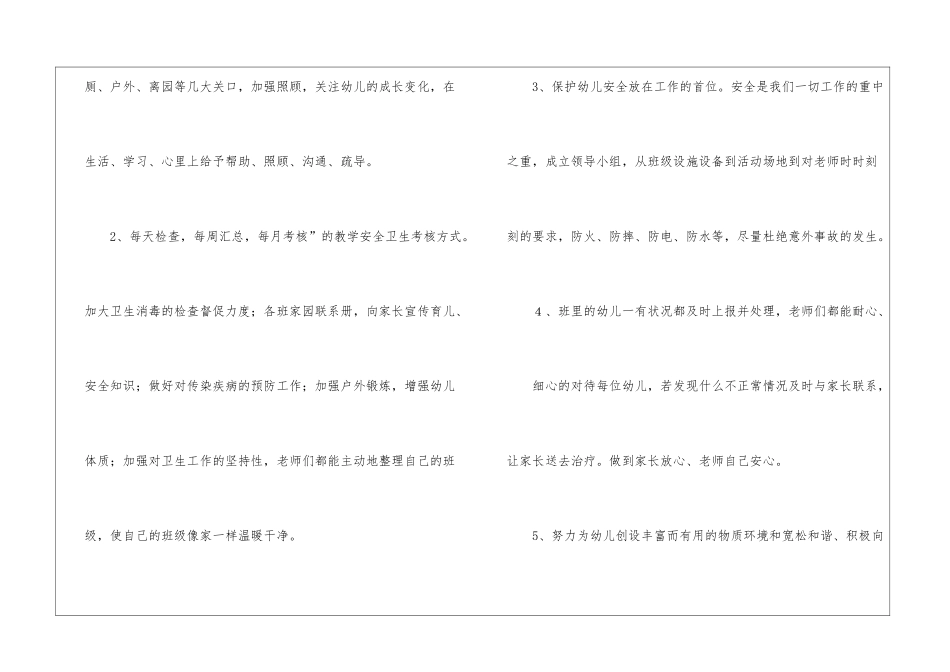 厕、户外、离园等几大关口，加强照顾，关注幼儿的成长变化，在生活、学习、心里上给予帮助、照顾、沟通、疏导。

2、每天检查，每周汇总，每月考核”的教学安全卫生考核方式。加大卫生消毒的检查督促力度；各班家园联系册，向家长宣传育儿、安全知识；做好对传染疾病的预防工作；加强户外锻炼，增强幼儿体质；加强对卫生工作的坚持性，老师们都能主动地整理自己的班级，使自己的班级像家一样温暖干净。

3、保护幼儿安全放在工作的首位。安全是我们一切工作的重中之重，成立领导小组，从班级设施设备到活动场地到对老师时时刻刻的要求，防火、防摔、防电、防水等，尽量杜绝意外事故的发生。

4、班里的幼儿一有状况都及时上报并处理，老师们都能耐心、细心的对待每位幼儿，若发现什么不正常情况及时与家长联系，让家长送去治疗。做到家长放心、老师自己安心。

5、努力为幼儿创设丰富而有用的物质环境和宽松和谐、积极向